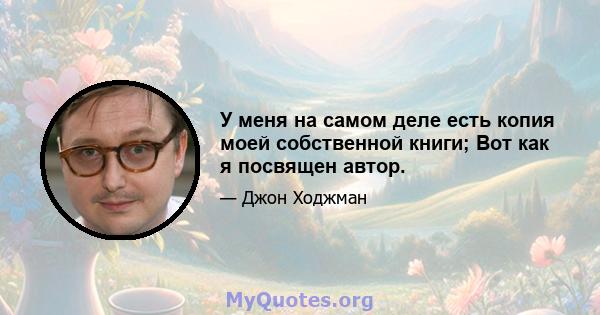 У меня на самом деле есть копия моей собственной книги; Вот как я посвящен автор.

— Джон Ходжман

MyQuotes.org